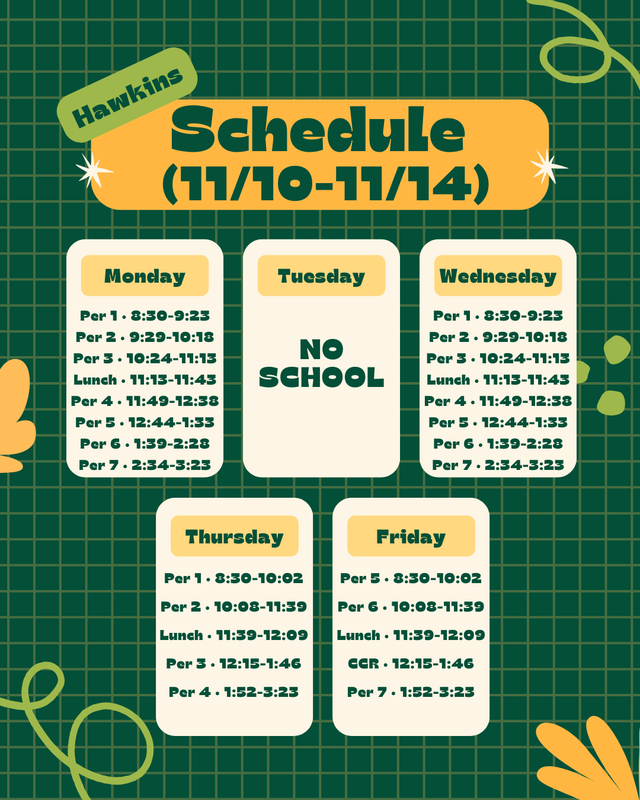 Hawkins

Schedule (11/10-11/14)

Monday

Per 1 • 8:30-9:23
Per 2 • 9:29-10:18
Per 3 • 10:24-11:13
Lunch • 11:13-11:43
Per 4 • 11:49-12:38
Per 5 • 12:44-1:33
Per 6 • 1:39-2:28
Per 7 • 2:34-3:23

Tuesday

NO SCHOOL

Wednesday

Per 1 • 8:30-9:23
Per 2 • 9:29-10:18
Per 3 • 10:24-11:13
Lunch • 11:13-11:43
Per 4 • 11:49-12:38
Per 5 • 12:44-1:33
Per 6 • 1:39-2:28
Per 7 • 2:34-3:23

Thursday

Per 1 • 8:30-10:02
Per 2 • 10:08-11:39
Lunch • 11:39-12:09
Per 3 • 12:15-1:46
Per 4 • 1:52-3:23

Friday

Per 5 • 8:30-10:02
Per 6 • 10:08-11:39
Lunch • 11:39-12:09
CCR • 12:15-1:46
Per 7 • 1:52-3:23